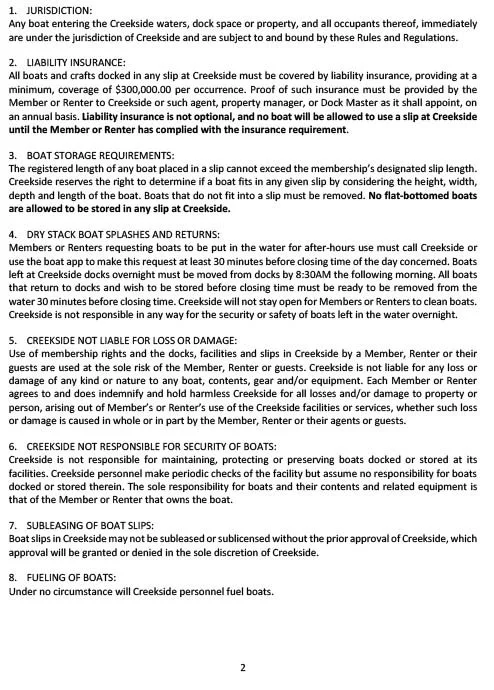 1. JURISDICTION:
Any boat entering the Creekside waters, dock space or property, and all occupants thereof, immediately are under the jurisdiction of Creekside and are subject to and bound by these Rules and Regulations.

2. LIABILITY INSURANCE:
All boats and crafts docked in any slip at Creekside must be covered by liability insurance, providing at a minimum, coverage of $300,000.00 per occurrence. Proof of such insurance must be provided by the Member or Renter to Creekside or such agent, property manager, or Dock Master as it shall appoint, on an annual basis. Liability insurance is not optional, and no boat will be allowed to use a slip at Creekside until the Member or Renter has complied with the insurance requirement.

3. BOAT STORAGE REQUIREMENTS:
The registered length of any boat placed in a slip cannot exceed the membership's designated slip length. Creekside reserves the right to determine if a boat fits in any given slip by considering the height, width, depth and length of the boat. Boats that do not fit into a slip must be removed. No flat-bottomed boats are allowed to be stored in any slip at Creekside.

4. DRY STACK BOAT SPLASHES AND RETURNS:
Members or Renters requesting boats to be put in the water for after-hours use must call Creekside or use the boat app to make this request at least 30 minutes before closing time of the day concerned. Boats left at Creekside docks overnight must be moved from docks by 8:30AM the following morning. All boats that return to docks and wish to be stored before closing time must be ready to be removed from the water 30 minutes before closing time. Creekside will not stay open for Members or Renters to clean boats. Creekside is not responsible in any way for the security or safety of boats left in the water overnight.

5. CREEKSIDE NOT LIABLE FOR LOSS OR DAMAGE:
Use of membership rights and the docks, facilities and slips in Creekside by a Member, Renter or their guests are used at the sole risk of the Member, Renter or guests. Creekside is not liable for any loss or damage of any kind or nature to any boat, contents, gear and/or equipment. Each Member or Renter agrees to and does indemnify and hold harmless Creekside for all losses and/or damage to property or person, arising out of Member's or Renter's use of the Creekside facilities or services, whether such loss or damage is caused in whole or in part by the Member, Renter or their agents or guests.

6. CREEKSIDE NOT RESPONSIBLE FOR SECURITY OF BOATS:
Creekside is not responsible for maintaining, protecting or preserving boats docked or stored at its facilities. Creekside personnel make periodic checks of the facility but assume no responsibility for boats docked or stored therein. The sole responsibility for boats and their contents and related equipment is that of the Member or Renter that owns the boat.

7. SUBLEASING OF BOAT SLIPS:
Boat slips in Creekside may not be subleased or sublicensed without the prior approval of Creekside, which approval will be granted or denied in the sole discretion of Creekside.

8. FUELING OF BOATS:
Under no circumstance will Creekside personnel fuel boats.

2